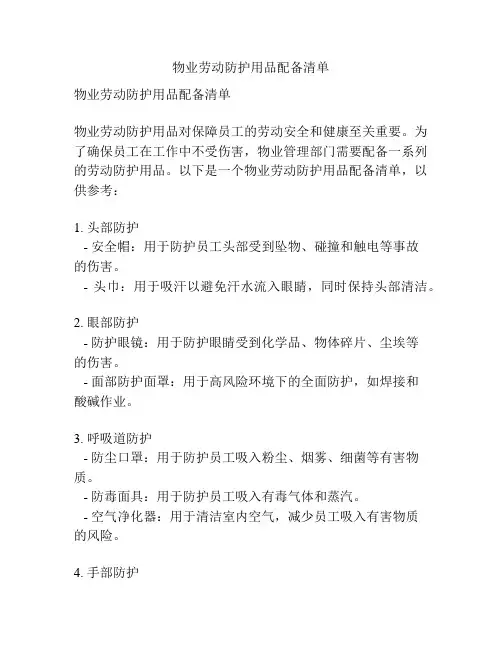 物业劳动防护用品配备清单

物业劳动防护用品配备清单

物业劳动防护用品对保障员工的劳动安全和健康至关重要。为了确保员工在工作中不受伤害，物业管理部门需要配备一系列的劳动防护用品。以下是一个物业劳动防护用品配备清单，以供参考：

1. 头部防护
- 安全帽：用于防护员工头部受到坠物、碰撞和触电等事故的伤害。
- 头巾：用于吸汗以避免汗水流入眼睛，同时保持头部清洁。

2. 眼部防护
- 防护眼镜：用于防护眼睛受到化学品、物体碎片、尘埃等的伤害。
- 面部防护面罩：用于高风险环境下的全面防护，如焊接和酸碱作业。

3. 呼吸道防护
- 防尘口罩：用于防护员工吸入粉尘、烟雾、细菌等有害物质。
- 防毒面具：用于防护员工吸入有毒气体和蒸汽。
- 空气净化器：用于清洁室内空气，减少员工吸入有害物质的风险。

4. 手部防护